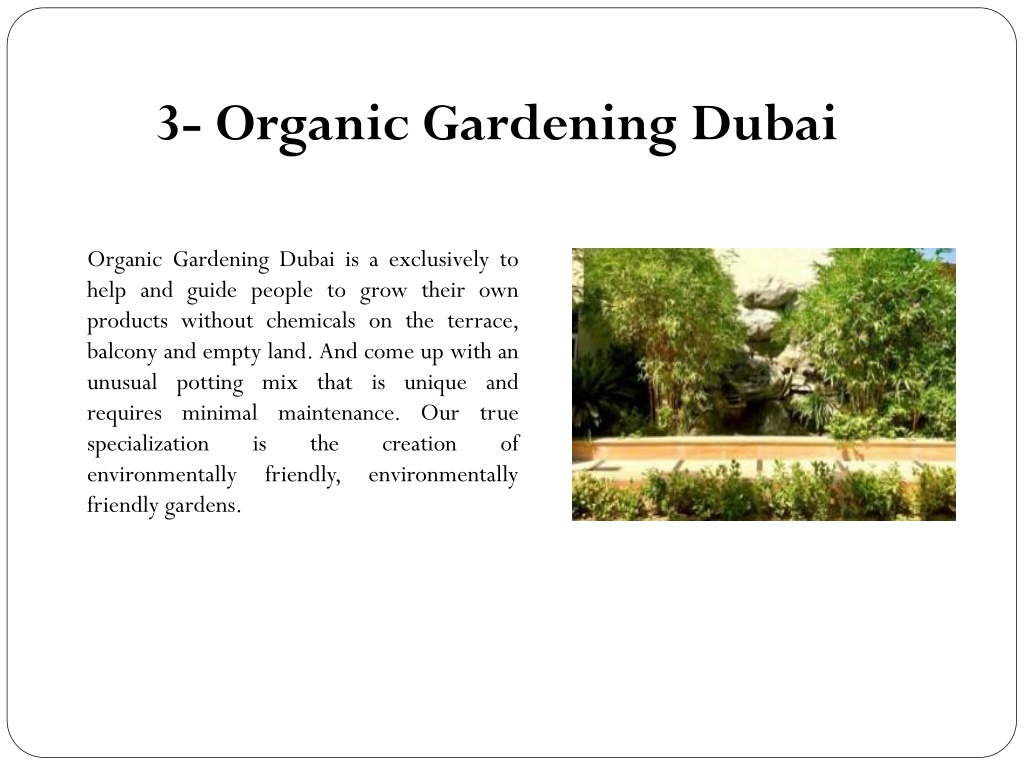 3- Organic Gardening Dubai

Organic Gardening Dubai is a exclusively to help and guide people to grow their own products without chemicals on the terrace, balcony and empty land. And come up with an unusual potting mix that is unique and requires minimal maintenance. Our true specialization is the creation of environmentally friendly, environmentally friendly gardens.